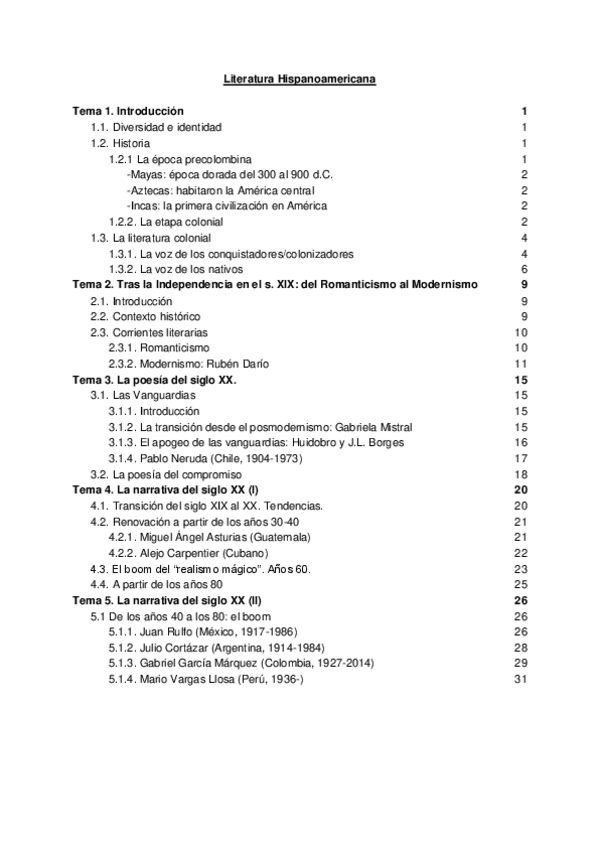 Literatura Hispanoamericana

Tema 1. Introducción 1
1.1. Diversidad e identidad 1
1.2. Historia 1
1.2.1 La época precolombina 1
-Mayas: época dorada del 300 al 900 d.C. 2
-Aztecas: habitaron la América central 2
-Incas: la primera civilización en América 2
1.2.2. La etapa colonial 2
1.3. La literatura colonial 4
1.3.1. La voz de los conquistadores/colonizadores 4
1.3.2. La voz de los nativos 6
Tema 2. Tras la Independencia en el s. XIX: del Romanticismo al Modernismo 9
2.1. Introducción 9
2.2. Contexto histórico 9
2.3. Corrientes literarias 10
2.3.1. Romanticismo 10
2.3.2. Modernismo: Rubén Darío 11
Tema 3. La poesía del siglo XX. 15
3.1. Las Vanguardias 15
3.1.1. Introducción 15
3.1.2. La transición desde el posmodernismo: Gabriela Mistral 15
3.1.3. El apogeo de las vanguardias: Huidobro y J.L. Borges 16
3.1.4. Pablo Neruda (Chile, 1904-1973) 17
3.2. La poesía del compromiso 18
Tema 4. La narrativa del siglo XX (I) 20
4.1. Transición del siglo XIX al XX. Tendencias. 20
4.2. Renovación a partir de los años 30-40 21
4.2.1. Miguel Ángel Asturias (Guatemala) 21
4.2.2. Alejo Carpentier (Cubano) 22
4.3. El boom del "realismo mágico". Años 60. 23
4.4. A partir de los años 80 25
Tema 5. La narrativa del siglo XX (II) 26
5.1 De los años 40 a los 80: el boom 26
5.1.1. Juan Rulfo (México, 1917-1986) 26
5.1.2. Julio Cortázar (Argentina, 1914-1984) 28
5.1.3. Gabriel García Márquez (Colombia, 1927-2014) 29
5.1.4. Mario Vargas Llosa (Perú, 1936-) 31